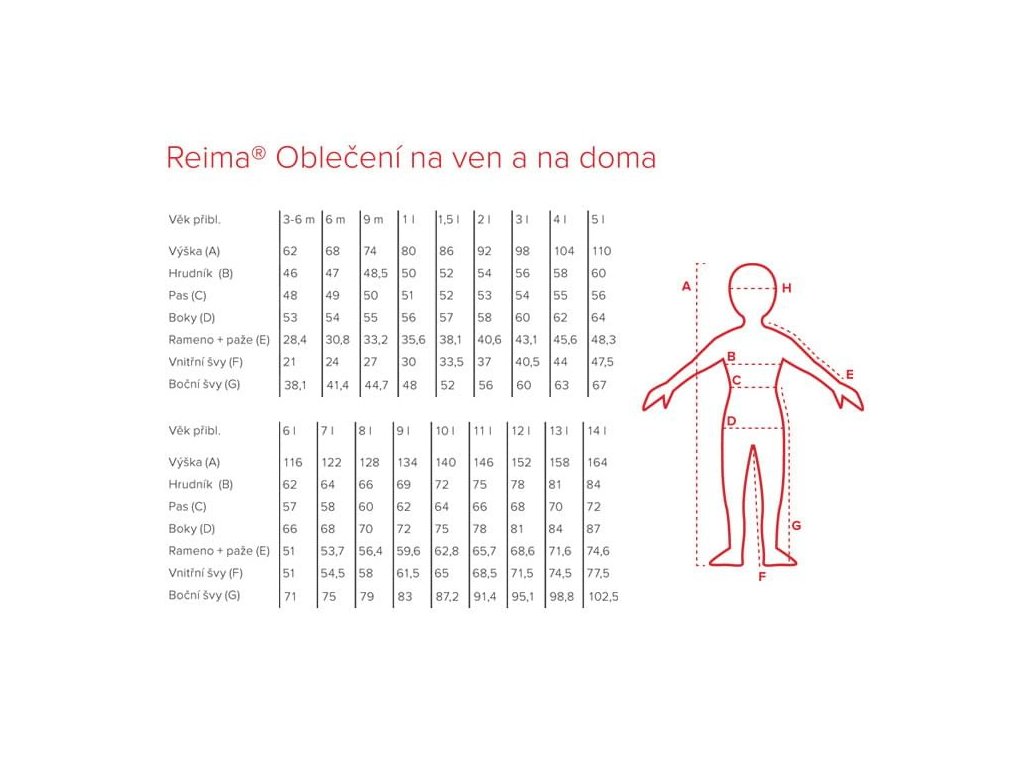 Reima® Oblečení na ven a na doma

| Věk přibl. | 3-6 m | 6 m | 9 m | 1 l | 1,5 l | 2 l | 3 l | 4 l | 5 l |
|---|---|---|---|---|---|---|---|---|---|
| Výška (A) | 62 | 68 | 74 | 80 | 86 | 92 | 98 | 104 | 110 |
| Hrudník (B) | 46 | 47 | 48,5 | 50 | 52 | 54 | 56 | 58 | 60 |
| Pas (C) | 48 | 49 | 50 | 51 | 52 | 53 | 54 | 55 | 56 |
| Boky (D) | 53 | 54 | 55 | 56 | 57 | 58 | 60 | 62 | 64 |
| Rameno + paže (E) | 28,4 | 30,8 | 33,2 | 35,6 | 38,1 | 40,6 | 43,1 | 45,6 | 48,3 |
| Vnitřní švy (F) | 21 | 24 | 27 | 30 | 33,5 | 37 | 40,5 | 44 | 47,5 |
| Boční švy (G) | 38,1 | 41,4 | 44,7 | 48 | 52 | 56 | 60 | 63 | 67 |

| Věk přibl. | 6 l | 7 l | 8 l | 9 l | 10 l | 11 l | 12 l | 13 l | 14 l |
|---|---|---|---|---|---|---|---|---|---|
| Výška (A) | 116 | 122 | 128 | 134 | 140 | 146 | 152 | 158 | 164 |
| Hrudník (B) | 62 | 64 | 66 | 69 | 72 | 75 | 78 | 81 | 84 |
| Pas (C) | 57 | 58 | 60 | 62 | 64 | 66 | 68 | 70 | 72 |
| Boky (D) | 66 | 68 | 70 | 72 | 75 | 78 | 81 | 84 | 87 |
| Rameno + paže (E) | 51 | 53,7 | 56,4 | 59,6 | 62,8 | 65,7 | 68,6 | 71,6 | 74,6 |
| Vnitřní švy (F) | 51 | 54,5 | 58 | 61,5 | 65 | 68,5 | 71,5 | 74,5 | 77,5 |
| Boční švy (G) | 71 | 75 | 79 | 83 | 87,2 | 91,4 | 95,1 | 98,8 | 102,5 |

A
H
B
C
E
D
G
F